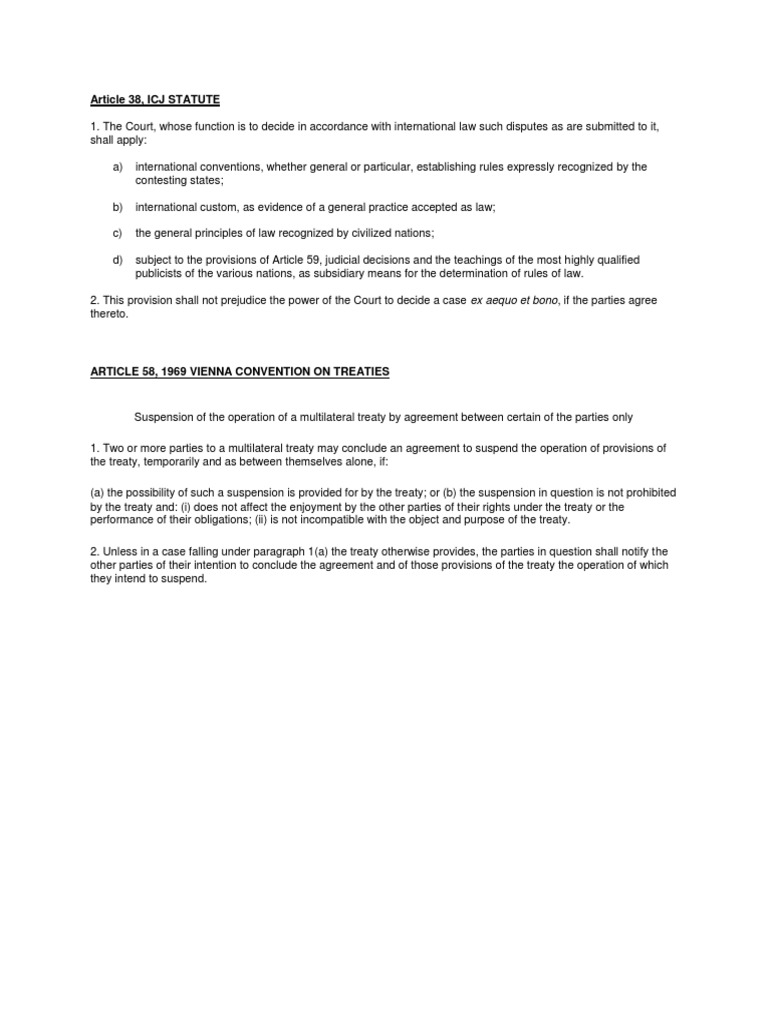 Article 38, ICJ STATUTE

1. The Court, whose function is to decide in accordance with international law such disputes as are submitted to it, shall apply:

a) international conventions, whether general or particular, establishing rules expressly recognized by the contesting states;

b) international custom, as evidence of a general practice accepted as law;

c) the general principles of law recognized by civilized nations;

d) subject to the provisions of Article 59, judicial decisions and the teachings of the most highly qualified publicists of the various nations, as subsidiary means for the determination of rules of law.

2. This provision shall not prejudice the power of the Court to decide a case ex aequo et bono, if the parties agree thereto.

ARTICLE 58, 1969 VIENNA CONVENTION ON TREATIES

Suspension of the operation of a multilateral treaty by agreement between certain of the parties only

1. Two or more parties to a multilateral treaty may conclude an agreement to suspend the operation of provisions of the treaty, temporarily and as between themselves alone, if:

(a) the possibility of such a suspension is provided for by the treaty; or (b) the suspension in question is not prohibited by the treaty and: (i) does not affect the enjoyment by the other parties of their rights under the treaty or the performance of their obligations; (ii) is not incompatible with the object and purpose of the treaty.

2. Unless in a case falling under paragraph 1(a) the treaty otherwise provides, the parties in question shall notify the other parties of their intention to conclude the agreement and of those provisions of the treaty the operation of which they intend to suspend.